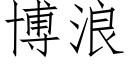 博浪